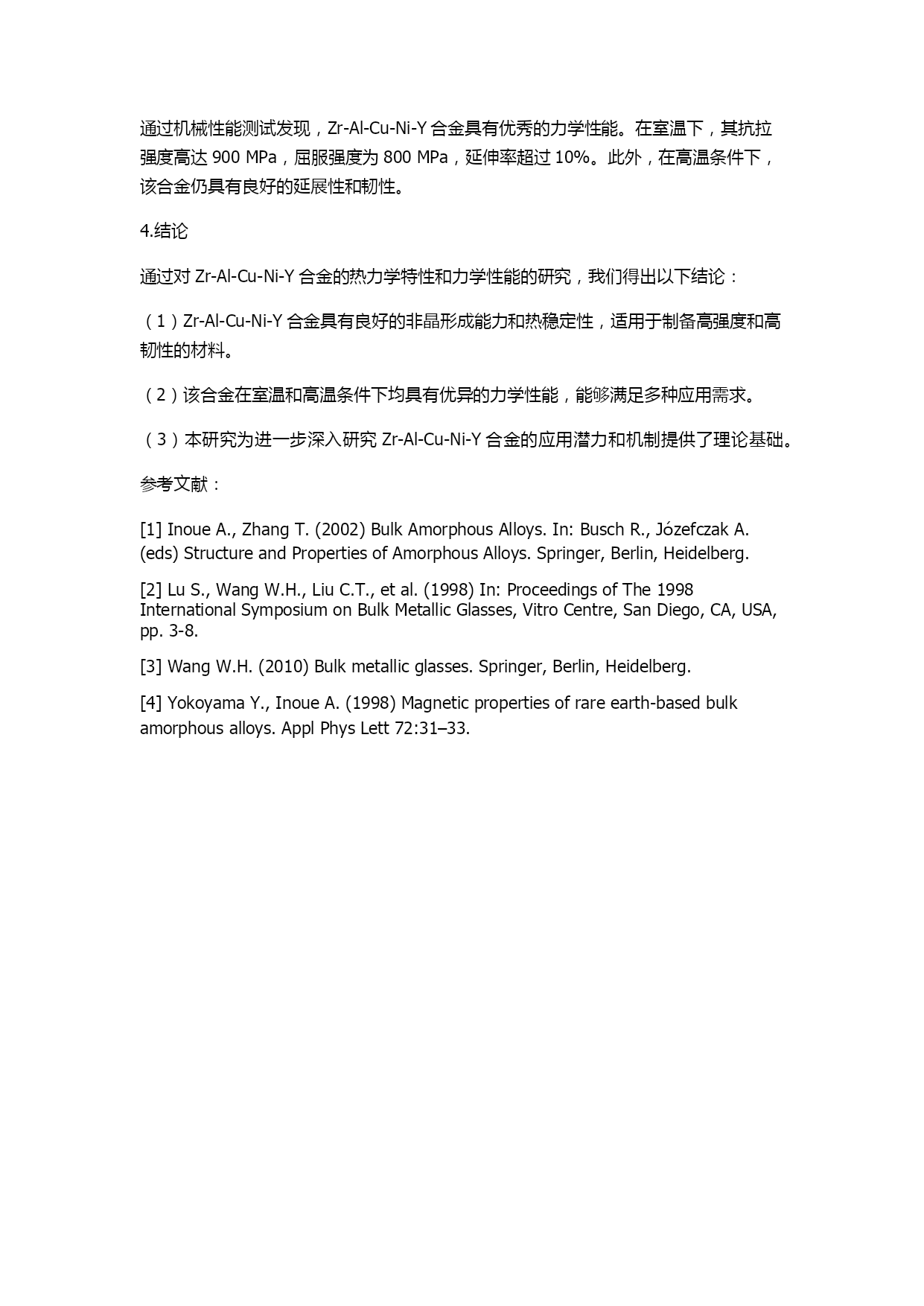 通过机械性能测试发现，Zr-Al-Cu-Ni-Y 合金具有优秀的力学性能。在室温下，其抗拉强度高达 900 MPa，屈服强度为 800 MPa，延伸率超过 10%。此外，在高温条件下，该合金仍具有良好的延展性和韧性。

4.结论

通过对 Zr-Al-Cu-Ni-Y 合金的热力学特性和力学性能的研究，我们得出以下结论：

（1）Zr-Al-Cu-Ni-Y 合金具有良好的非晶形成能力和热稳定性，适用于制备高强度和高韧性的材料。

（2）该合金在室温和高温条件下均具有优异的力学性能，能够满足多种应用需求。

（3）本研究为进一步深入研究 Zr-Al-Cu-Ni-Y 合金的应用潜力和机制提供了理论基础。

参考文献：

[1] Inoue A., Zhang T. (2002) Bulk Amorphous Alloys. In: Busch R., Józefczak A. (eds) Structure and Properties of Amorphous Alloys. Springer, Berlin, Heidelberg.

[2] Lu S., Wang W.H., Liu C.T., et al. (1998) In: Proceedings of The 1998 International Symposium on Bulk Metallic Glasses, Vitro Centre, San Diego, CA, USA, pp. 3-8.

[3] Wang W.H. (2010) Bulk metallic glasses. Springer, Berlin, Heidelberg.

[4] Yokoyama Y., Inoue A. (1998) Magnetic properties of rare earth-based bulk amorphous alloys. Appl Phys Lett 72:31–33.